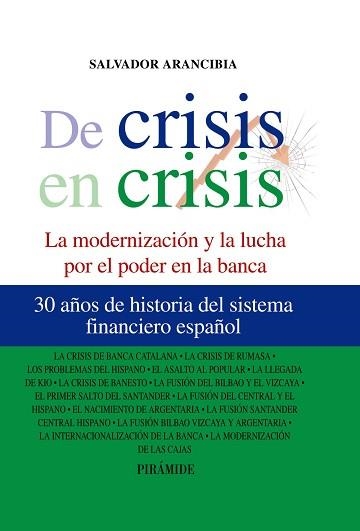 SALVADOR ARANCIBIA

De crisis en crisis

La modernización y la lucha por el poder en la banca

30 años de historia del sistema financiero español

LA CRISIS DE BANCA CATALANA • LA CRISIS DE RUMASA • LOS PROBLEMAS DEL HISPANO • EL ASALTO AL POPULAR • LA LLEGADA DE KIO • LA CRISIS DE BANESTO • LA FUSIÓN DEL BILBAO Y EL VIZCAYA • EL PRIMER SALTO DEL SANTANDER • LA FUSIÓN DEL CENTRAL Y EL HISPANO • EL NACIMIENTO DE ARGENTARIA • LA FUSIÓN SANTANDER CENTRAL HISPANO • LA FUSIÓN BILBAO VIZCAYA Y ARGENTARIA • LA INTERNACIONALIZACIÓN DE LA BANCA • LA MODERNIZACIÓN DE LAS CAJAS

PIRÁMIDE